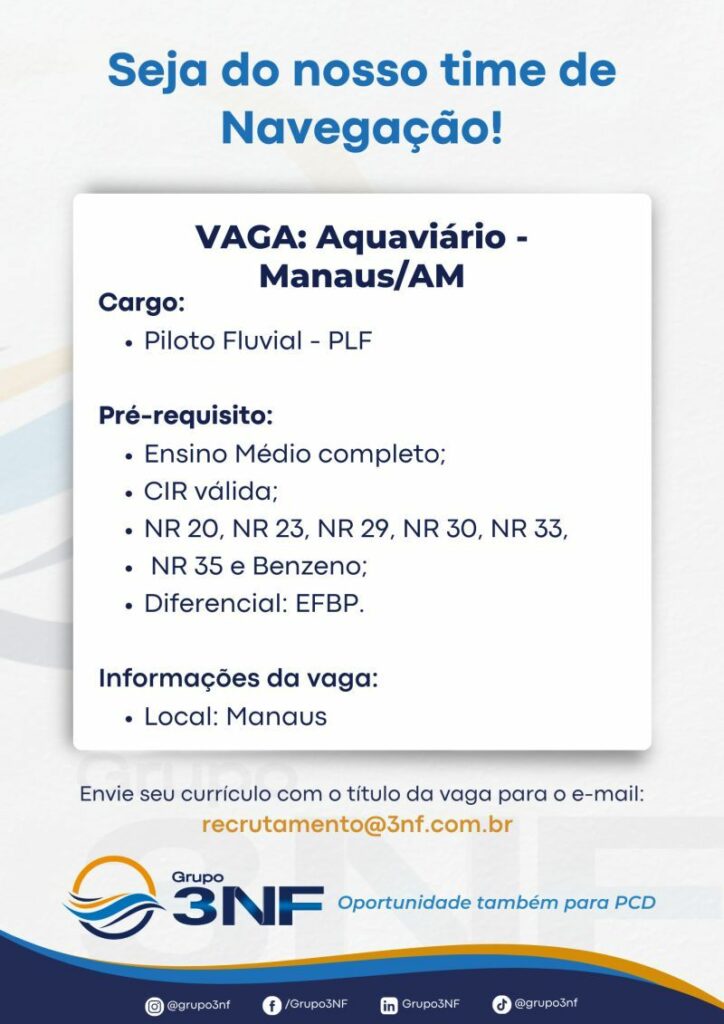 Seja do nosso time de Navegação!

VAGA: Aquaviário - Manaus/AM

Cargo:
• Piloto Fluvial - PLF

Pré-requisito:
• Ensino Médio completo;
• CIR válida;
• NR 20, NR 23, NR 29, NR 30, NR 33,
• NR 35 e Benzeno;
• Diferencial: EFBP.

Informações da vaga:
• Local: Manaus

Envie seu currículo com o título da vaga para o e-mail:
recrutamento@3nf.com.br

Grupo 3NF

Oportunidade também para PCD

@grupo3nf /Grupo3NF Grupo3NF @grupo3nf